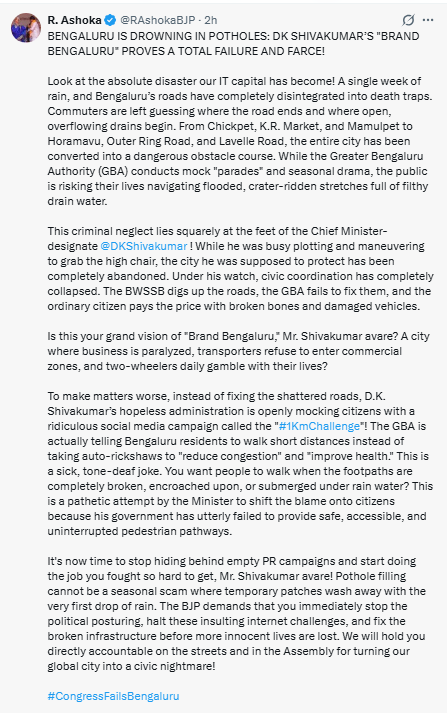 R. Ashoka @RAshokaBJP · 2h

BENGALURU IS DROWNING IN POTHOLES: DK SHIVAKUMAR'S "BRAND BENGALURU" PROVES A TOTAL FAILURE AND FARCE!

Look at the absolute disaster our IT capital has become! A single week of rain, and Bengaluru's roads have completely disintegrated into death traps. Commuters are left guessing where the road ends and where open, overflowing drains begin. From Chickpet, K.R. Market, and Mamulpet to Horamavu, Outer Ring Road, and Lavelle Road, the entire city has been converted into a dangerous obstacle course. While the Greater Bengaluru Authority (GBA) conducts mock "parades" and seasonal drama, the public is risking their lives navigating flooded, crater-ridden stretches full of filthy drain water.

This criminal neglect lies squarely at the feet of the Chief Minister-designate @DKShivakumar ! While he was busy plotting and maneuvering to grab the high chair, the city he was supposed to protect has been completely abandoned. Under his watch, civic coordination has completely collapsed. The BWSSB digs up the roads, the GBA fails to fix them, and the ordinary citizen pays the price with broken bones and damaged vehicles.

Is this your grand vision of "Brand Bengaluru," Mr. Shivakumar avare? A city where business is paralyzed, transporters refuse to enter commercial zones, and two-wheelers daily gamble with their lives?

To make matters worse, instead of fixing the shattered roads, D.K. Shivakumar's hopeless administration is openly mocking citizens with a ridiculous social media campaign called the "#1KmChallenge"! The GBA is actually telling Bengaluru residents to walk short distances instead of taking auto-rickshaws to "reduce congestion" and "improve health." This is a sick, tone-deaf joke. You want people to walk when the footpaths are completely broken, encroached upon, or submerged under rain water? This is a pathetic attempt by the Minister to shift the blame onto citizens because his government has utterly failed to provide safe, accessible, and uninterrupted pedestrian pathways.

It's now time to stop hiding behind empty PR campaigns and start doing the job you fought so hard to get, Mr. Shivakumar avare! Pothole filling cannot be a seasonal scam where temporary patches wash away with the very first drop of rain. The BJP demands that you immediately stop the political posturing, halt these insulting internet challenges, and fix the broken infrastructure before more innocent lives are lost. We will hold you directly accountable on the streets and in the Assembly for turning our global city into a civic nightmare!

#CongressFailsBengaluru